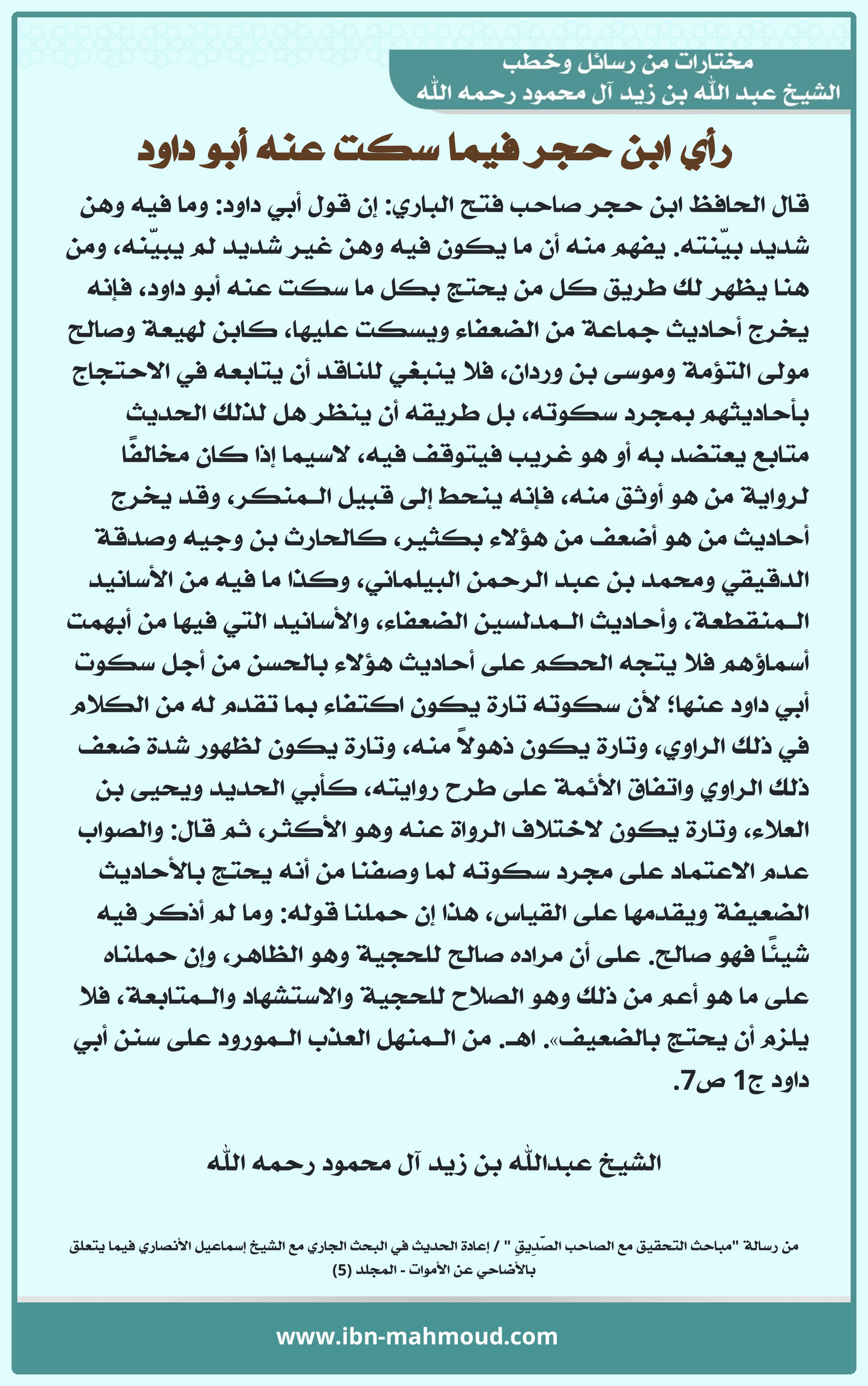 مختارات من رسائل وخطب
الشيخ عبد الله بن زيد آل محمود رحمه الله

رأي ابن حجر فيما سكت عنه أبو داود

قال الحافظ ابن حجر صاحب فتح الباري: إن قول أبي داود: وما فيه وهن شديد بيّنته. يفهم منه أن ما يكون فيه وهن غير شديد لم يبيّنه، ومن هنا يظهر لك طريق كل من يحتج بكل ما سكت عنه أبو داود، فإنه يخرج أحاديث جماعة من الضعفاء ويسكت عليها، كابن لهيعة وصالح مولى التؤمة وموسى بن وردان، فلا ينبغي للناقد أن يتابعه في الاحتجاج بأحاديثهم بمجرد سكوته، بل طريقه أن ينظر هل لذلك الحديث متابع يعتضد به أو هو غريب فيتوقف فيه، لاسيما إذا كان مخالفًا لرواية من هو أوثق منه، فإنه ينحط إلى قبيل المنكر، وقد يخرج أحاديث من هو أضعف من هؤلاء بكثير، كالحارث بن وجيه وصدقة الدقيقي ومحمد بن عبد الرحمن البيلماني، وكذا ما فيه من الأسانيد المنقطعة، وأحاديث المدلسين الضعفاء، والأسانيد التي فيها من أبهمت أسماؤهم فلا يتجه الحكم على أحاديث هؤلاء بالحسن من أجل سكوت أبي داود عنها؛ لأن سكوته تارة يكون اكتفاء بما تقدم له من الكلام في ذلك الراوي، وتارة يكون ذهولاً منه، وتارة يكون لظهور شدة ضعف ذلك الراوي واتفاق الأئمة على طرح روايته، كأبي الحديد ويحيى بن العلاء، وتارة يكون لاختلاف الرواة عنه وهو الأكثر، ثم قال: والصواب عدم الاعتماد على مجرد سكوته لما وصفنا من أنه يحتج بالأحاديث الضعيفة ويقدمها على القياس، هذا إن حملنا قوله: وما لم أذكر فيه شيئًا فهو صالح. على أن مراده صالح للحجية وهو الظاهر، وإن حملناه على ما هو أعم من ذلك وهو الصلاح للحجية والاستشهاد والمتابعة، فلا يلزم أن يحتج بالضعيف». اهـ. من المنهل العذب المورود على سنن أبي داود ج1 ص7.

الشيخ عبدالله بن زيد آل محمود رحمه الله

من رسالة "مباحث التحقيق مع الصاحب الصّدِيقِ " / إعادة الحديث في البحث الجاري مع الشيخ إسماعيل الأنصاري فيما يتعلق بالأضاحي عن الأموات - المجلد (5)

www.ibn-mahmoud.com